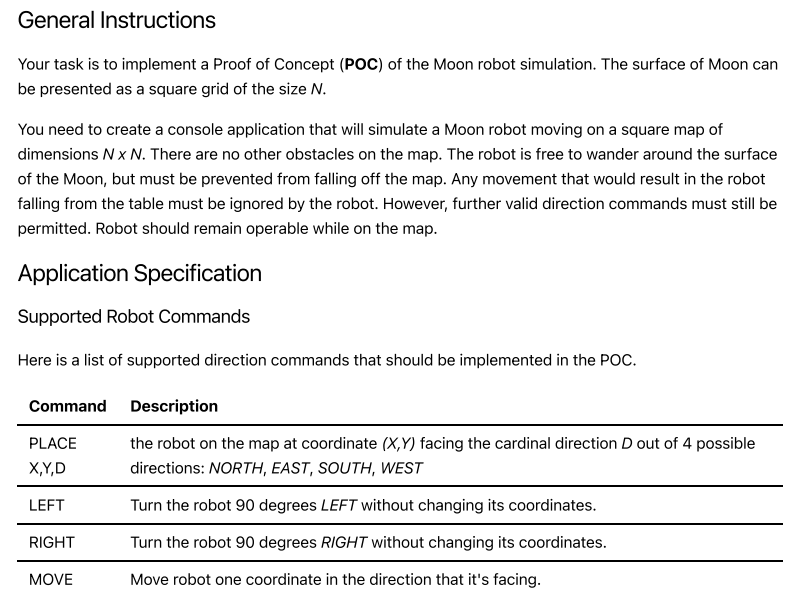 General Instructions

Your task is to implement a Proof of Concept (POC) of the Moon robot simulation. The surface of Moon can be presented as a square grid of the size N.

You need to create a console application that will simulate a Moon robot moving on a square map of dimensions N x N. There are no other obstacles on the map. The robot is free to wander around the surface of the Moon, but must be prevented from falling off the map. Any movement that would result in the robot falling from the table must be ignored by the robot. However, further valid direction commands must still be permitted. Robot should remain operable while on the map.

Application Specification

Supported Robot Commands

Here is a list of supported direction commands that should be implemented in the POC.

| Command | Description |
|---|---|
| PLACE X,Y,D | the robot on the map at coordinate (X,Y) facing the cardinal direction D out of 4 possible directions: NORTH, EAST, SOUTH, WEST |
| LEFT | Turn the robot 90 degrees LEFT without changing its coordinates. |
| RIGHT | Turn the robot 90 degrees RIGHT without changing its coordinates. |
| MOVE | Move robot one coordinate in the direction that it's facing. |